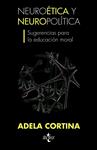 NEUROÉTICA Y NEUROPOLÍTICA

Sugerencias para la educación moral

ADELA CORTINA

tecnos